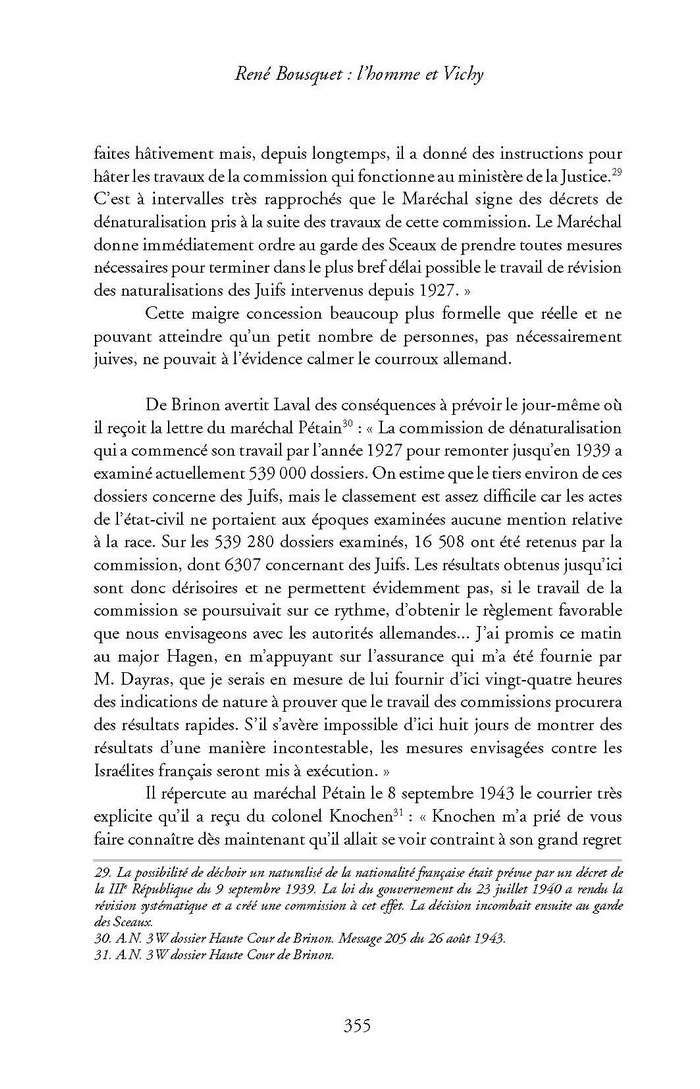 René Bousquet : l'homme et Vichy

faites hâtivement mais, depuis longtemps, il a donné des instructions pour hâter les travaux de la commission qui fonctionne au ministère de la Justice.$^{29}$ C'est à intervalles très rapprochés que le Maréchal signe des décrets de dénaturalisation pris à la suite des travaux de cette commission. Le Maréchal donne immédiatement ordre au garde des Sceaux de prendre toutes mesures nécessaires pour terminer dans le plus bref délai possible le travail de révision des naturalisations des Juifs intervenus depuis 1927. »

Cette maigre concession beaucoup plus formelle que réelle et ne pouvant atteindre qu'un petit nombre de personnes, pas nécessairement juives, ne pouvait à l'évidence calmer le courroux allemand.

De Brinon avertit Laval des conséquences à prévoir le jour-même où il reçoit la lettre du maréchal Pétain$^{30}$ : « La commission de dénaturalisation qui a commencé son travail par l'année 1927 pour remonter jusqu'en 1939 a examiné actuellement 539 000 dossiers. On estime que le tiers environ de ces dossiers concerne des Juifs, mais le classement est assez difficile car les actes de l'état-civil ne portaient aux époques examinées aucune mention relative à la race. Sur les 539 280 dossiers examinés, 16 508 ont été retenus par la commission, dont 6307 concernant des Juifs. Les résultats obtenus jusqu'ici sont donc dérisoires et ne permettent évidemment pas, si le travail de la commission se poursuivait sur ce rythme, d'obtenir le règlement favorable que nous envisageons avec les autorités allemandes... J'ai promis ce matin au major Hagen, en m'appuyant sur l'assurance qui m'a été fournie par M. Dayras, que je serais en mesure de lui fournir d'ici vingt-quatre heures des indications de nature à prouver que le travail des commissions procurera des résultats rapides. S'il s'avère impossible d'ici huit jours de montrer des résultats d'une manière incontestable, les mesures envisagées contre les Israélites français seront mis à exécution. »

Il répercute au maréchal Pétain le 8 septembre 1943 le courrier très explicite qu'il a reçu du colonel Knochen$^{31}$ : « Knochen m'a prié de vous faire connaître dès maintenant qu'il allait se voir contraint à son grand regret

29. La possibilité de déchoir un naturalisé de la nationalité française était prévue par un décret de la III$^{e}$ République du 9 septembre 1939. La loi du gouvernement du 23 juillet 1940 a rendu la révision systématique et a créé une commission à cet effet. La décision incombait ensuite au garde des Sceaux.
30. A.N. 3W dossier Haute Cour de Brinon. Message 205 du 26 août 1943.
31. A.N. 3W dossier Haute Cour de Brinon.

355